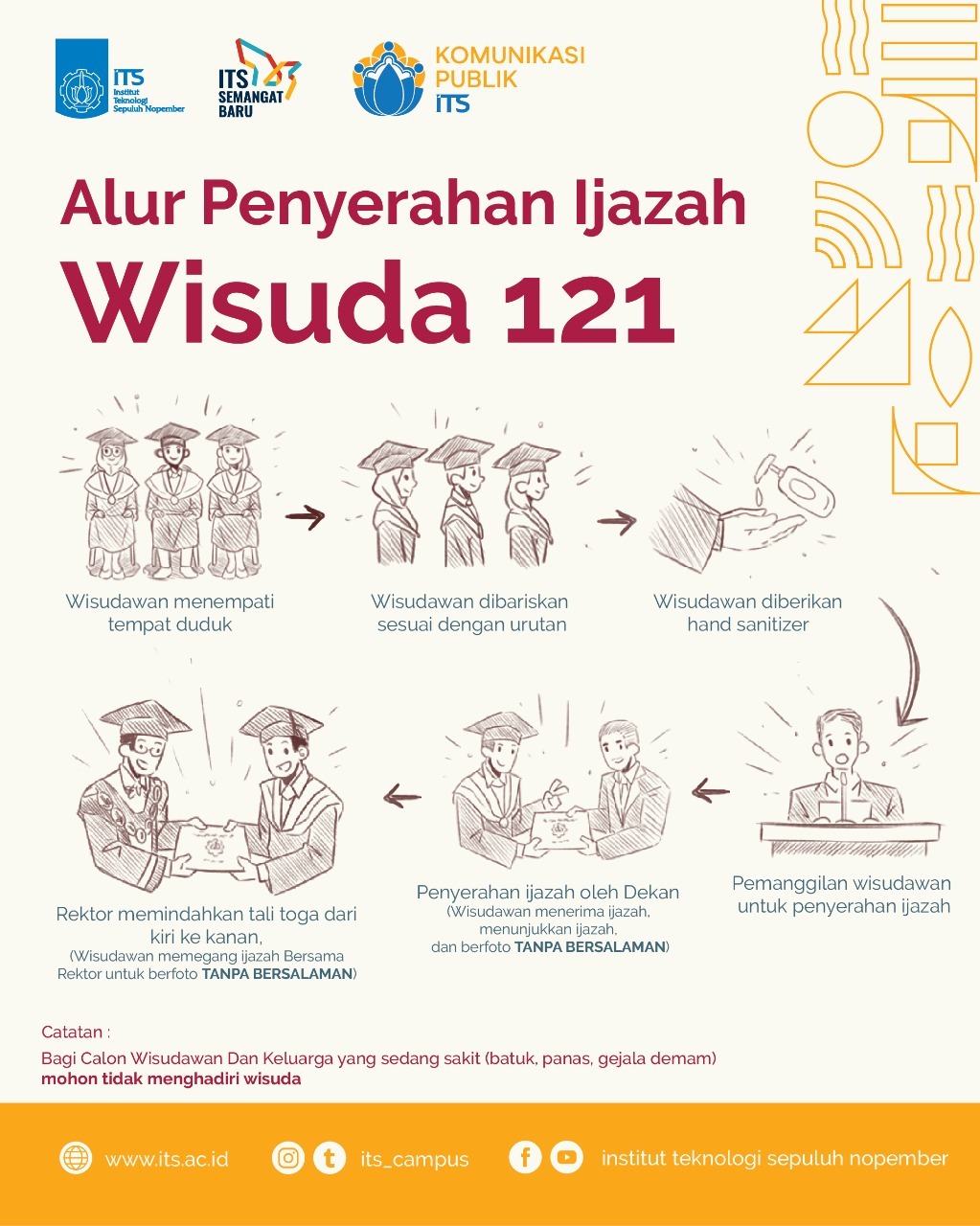 ITS Institut Teknologi Sepuluh Nopember

ITS SEMANGAT BARU

KOMUNIKASI PUBLIK ITS

Alur Penyerahan Ijazah
Wisuda 121

Wisudawan menempati tempat duduk

Wisudawan dibariskan sesuai dengan urutan

Wisudawan diberikan hand sanitizer

Pemanggilan wisudawan untuk penyerahan ijazah

Penyerahan ijazah oleh Dekan
(Wisudawan menerima ijazah, menunjukkan ijazah, dan berfoto TANPA BERSALAMAN)

Rektor memindahkan tali toga dari kiri ke kanan,
(Wisudawan memegang ijazah Bersama Rektor untuk berfoto TANPA BERSALAMAN)

Catatan :
Bagi Calon Wisudawan Dan Keluarga yang sedang sakit (batuk, panas, gejala demam) mohon tidak menghadiri wisuda

www.its.ac.id its_campus institut teknologi sepuluh nopember